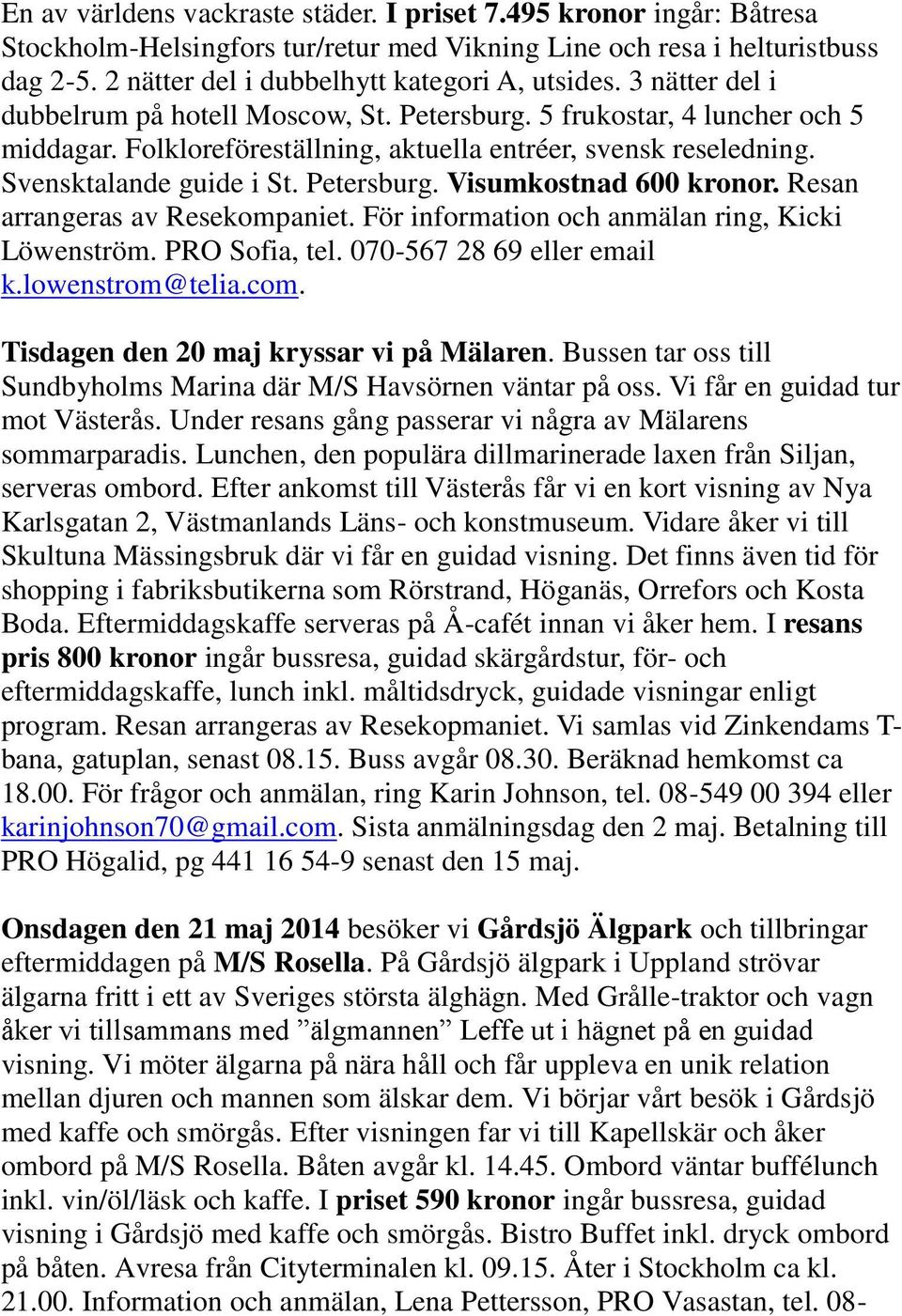 En av världens vackraste städer. I priset 7.495 kronor ingår: Båtresa Stockholm-Helsingfors tur/retur med Vikning Line och resa i helturistbuss dag 2-5. 2 nätter del i dubbelhytt kategori A, utsides. 3 nätter del i dubbelrum på hotell Moscow, St. Petersburg. 5 frukostar, 4 luncher och 5 middagar. Folkloreföreställning, aktuella entréer, svensk reseledning. Svensktalande guide i St. Petersburg. Visumkostnad 600 kronor. Resan arrangeras av Resekompaniet. För information och anmälan ring, Kicki Löwenström. PRO Sofia, tel. 070-567 28 69 eller email k.lowenstrom@telia.com.

Tisdagen den 20 maj kryssar vi på Mälaren. Bussen tar oss till Sundbyholms Marina där M/S Havsörnen väntar på oss. Vi får en guidad tur mot Västerås. Under resans gång passerar vi några av Mälarens sommarparadis. Lunchen, den populära dillmarinerade laxen från Siljan, serveras ombord. Efter ankomst till Västerås får vi en kort visning av Nya Karlsgatan 2, Västmanlands Läns- och konstmuseum. Vidare åker vi till Skultuna Mässingsbruk där vi får en guidad visning. Det finns även tid för shopping i fabriksbutikerna som Rörstrand, Höganäs, Orrefors och Kosta Boda. Eftermiddagskaffe serveras på Å-cafét innan vi åker hem. I resans pris 800 kronor ingår bussresa, guidad skärgårdstur, för- och eftermiddagskaffe, lunch inkl. måltidsdryck, guidade visningar enligt program. Resan arrangeras av Resekopmaniet. Vi samlas vid Zinkendams T-bana, gatuplan, senast 08.15. Buss avgår 08.30. Beräknad hemkomst ca 18.00. För frågor och anmälan, ring Karin Johnson, tel. 08-549 00 394 eller karinjohnson70@gmail.com. Sista anmälningsdag den 2 maj. Betalning till PRO Högalid, pg 441 16 54-9 senast den 15 maj.

Onsdagen den 21 maj 2014 besöker vi Gårdsjö Älgpark och tillbringar eftermiddagen på M/S Rosella. På Gårdsjö älgpark i Uppland strövar älgarna fritt i ett av Sveriges största älghägn. Med Grålle-traktor och vagn åker vi tillsammans med ”älgmannen” Leffe ut i hägnet på en guidad visning. Vi möter älgarna på nära håll och får uppleva en unik relation mellan djuren och mannen som älskar dem. Vi börjar vårt besök i Gårdsjö med kaffe och smörgås. Efter visningen far vi till Kapellskär och åker ombord på M/S Rosella. Båten avgår kl. 14.45. Ombord väntar buffélunch inkl. vin/öl/läsk och kaffe. I priset 590 kronor ingår bussresa, guidad visning i Gårdsjö med kaffe och smörgås. Bistro Buffet inkl. dryck ombord på båten. Avresa från Cityterminalen kl. 09.15. Åter i Stockholm ca kl. 21.00. Information och anmälan, Lena Pettersson, PRO Vasastan, tel. 08-